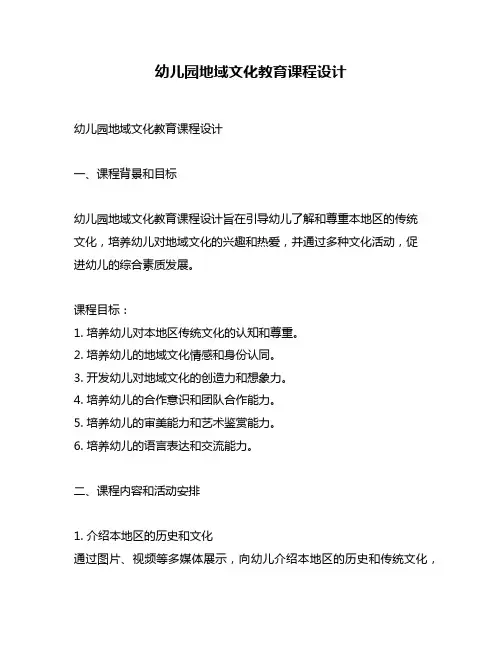 幼儿园地域文化教育课程设计

幼儿园地域文化教育课程设计

一、课程背景和目标

幼儿园地域文化教育课程设计旨在引导幼儿了解和尊重本地区的传统文化，培养幼儿对地域文化的兴趣和热爱，并通过多种文化活动，促进幼儿的综合素质发展。

课程目标：
1. 培养幼儿对本地区传统文化的认知和尊重。
2. 培养幼儿的地域文化情感和身份认同。
3. 开发幼儿对地域文化的创造力和想象力。
4. 培养幼儿的合作意识和团队合作能力。
5. 培养幼儿的审美能力和艺术鉴赏能力。
6. 培养幼儿的语言表达和交流能力。

二、课程内容和活动安排

1. 介绍本地区的历史和文化
通过图片、视频等多媒体展示，向幼儿介绍本地区的历史和传统文化，